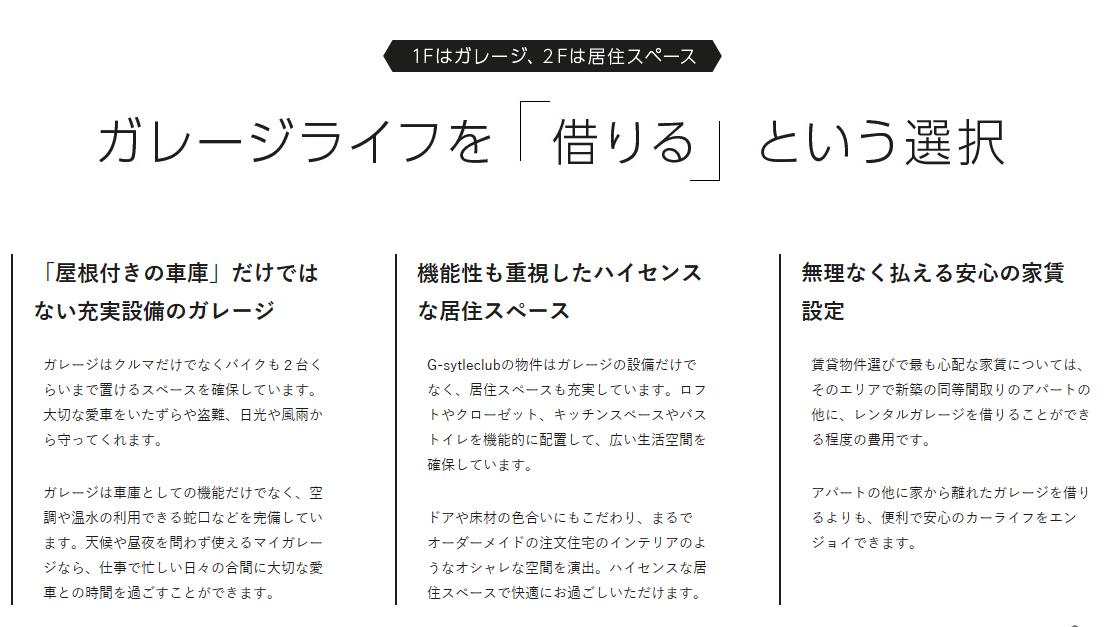 1Fはガレージ、2Fは居住スペース

ガレージライフを「借りる」という選択

「屋根付きの車庫」だけではない充実設備のガレージ

ガレージはクルマだけでなくバイクも２台くらいまで置けるスペースを確保しています。大切な愛車をいたずらや盗難、日光や風雨から守ってくれます。

ガレージは車庫としての機能だけでなく、空調や温水の利用できる蛇口などを完備しています。天候や昼夜を問わず使えるマイガレージなら、仕事で忙しい日々の合間に大切な愛車との時間を過ごすことができます。

機能性も重視したハイセンスな居住スペース

G-sytleclubの物件はガレージの設備だけでなく、居住スペースも充実しています。ロフトやクローゼット、キッチンスペースやバストイレを機能的に配置して、広い生活空間を確保しています。

ドアや床材の色合いにもこだわり、まるでオーダーメイドの注文住宅のインテリアのようなオシャレな空間を演出。ハイセンスな居住スペースで快適にお過ごしいただけます。

無理なく払える安心の家賃設定

賃貸物件選びで最も心配な家賃については、そのエリアで新築の同等間取りのアパートの他に、レンタルガレージを借りることができる程度の費用です。

アパートの他に家から離れたガレージを借りるよりも、便利で安心のカーライフをエンジョイできます。